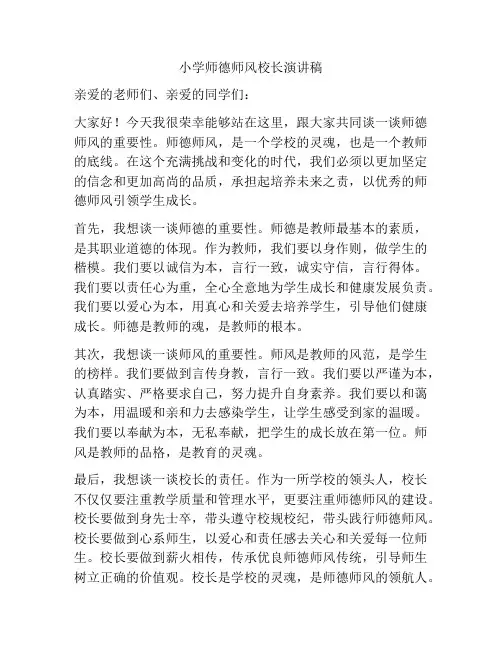 小学师德师风校长演讲稿

亲爱的老师们、亲爱的同学们：

大家好！今天我很荣幸能够站在这里，跟大家共同谈一谈师德师风的重要性。师德师风，是一个学校的灵魂，也是一个教师的底线。在这个充满挑战和变化的时代，我们必须以更加坚定的信念和更加高尚的品质，承担起培养未来之责，以优秀的师德师风引领学生成长。

首先，我想谈一谈师德的重要性。师德是教师最基本的素质，是其职业道德的体现。作为教师，我们要以身作则，做学生的楷模。我们要以诚信为本，言行一致，诚实守信，言行得体。我们要以责任心为重，全心全意地为学生成长和健康发展负责。我们要以爱心为本，用真心和关爱去培养学生，引导他们健康成长。师德是教师的魂，是教师的根本。

其次，我想谈一谈师风的重要性。师风是教师的风范，是学生的榜样。我们要做到言传身教，言行一致。我们要以严谨为本，认真踏实、严格要求自己，努力提升自身素养。我们要以和蔼为本，用温暖和亲和力去感染学生，让学生感受到家的温暖。我们要以奉献为本，无私奉献，把学生的成长放在第一位。师风是教师的品格，是教育的灵魂。

最后，我想谈一谈校长的责任。作为一所学校的领头人，校长不仅仅要注重教学质量和管理水平，更要注重师德师风的建设。校长要做到身先士卒，带头遵守校规校纪，带头践行师德师风。校长要做到心系师生，以爱心和责任感去关心和关爱每一位师生。校长要做到薪火相传，传承优良师德师风传统，引导师生树立正确的价值观。校长是学校的灵魂，是师德师风的领航人。